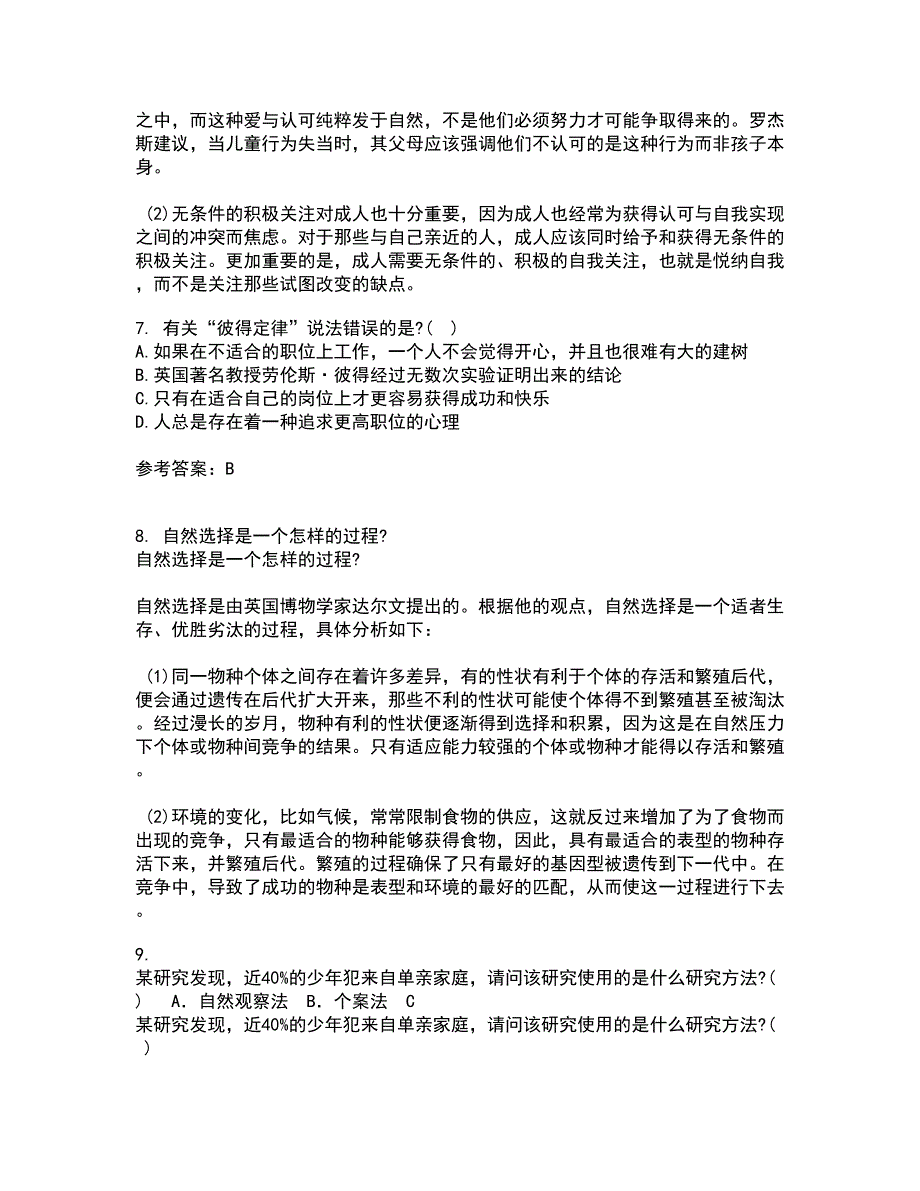 之中，而这种爱与认可纯粹发于自然，不是他们必须努力才可能争取得来的。罗杰斯建议，当儿童行为失当时，其父母应该强调他们不认可的是这种行为而非孩子本身。

(2)无条件的积极关注对成人也十分重要，因为成人也经常为获得认可与自我实现之间的冲突而焦虑。对于那些与自己亲近的人，成人应该同时给予和获得无条件的积极关注。更加重要的是，成人需要无条件的、积极的自我关注，也就是悦纳自我，而不是关注那些试图改变的缺点。

7. 有关“彼得定律”说法错误的是?( )
A.如果在不适合的职位上工作，一个人不会觉得开心，并且也很难有大的建树
B.英国著名教授劳伦斯·彼得经过无数次实验证明出来的结论
C.只有在适合自己的岗位上才更容易获得成功和快乐
D.人总是存在着一种追求更高职位的心理

参考答案：B

8. 自然选择是一个怎样的过程?
自然选择是一个怎样的过程?

自然选择是由英国博物学家达尔文提出的。根据他的观点，自然选择是一个适者生存、优胜劣汰的过程，具体分析如下：

(1)同一物种个体之间存在着许多差异，有的性状有利于个体的存活和繁殖后代，便会通过遗传在后代扩大开来，那些不利的性状可能使个体得不到繁殖甚至被淘汰。经过漫长的岁月，物种有利的性状便逐渐得到选择和积累，因为这是在自然压力下个体或物种间竞争的结果。只有适应能力较强的个体或物种才能得以存活和繁殖。

(2)环境的变化，比如气候，常常限制食物的供应，这就反过来增加了为了食物而出现的竞争，只有最适合的物种能够获得食物，因此，具有最适合的表型的物种存活下来，并繁殖后代。繁殖的过程确保了只有最好的基因型被遗传到下一代中。在竞争中，导致了成功的物种是表型和环境的最好的匹配，从而使这一过程进行下去。

9.
某研究发现，近40%的少年犯来自单亲家庭，请问该研究使用的是什么研究方法?( ) A. 自然观察法 B. 个案法 C
某研究发现，近40%的少年犯来自单亲家庭，请问该研究使用的是什么研究方法?( )